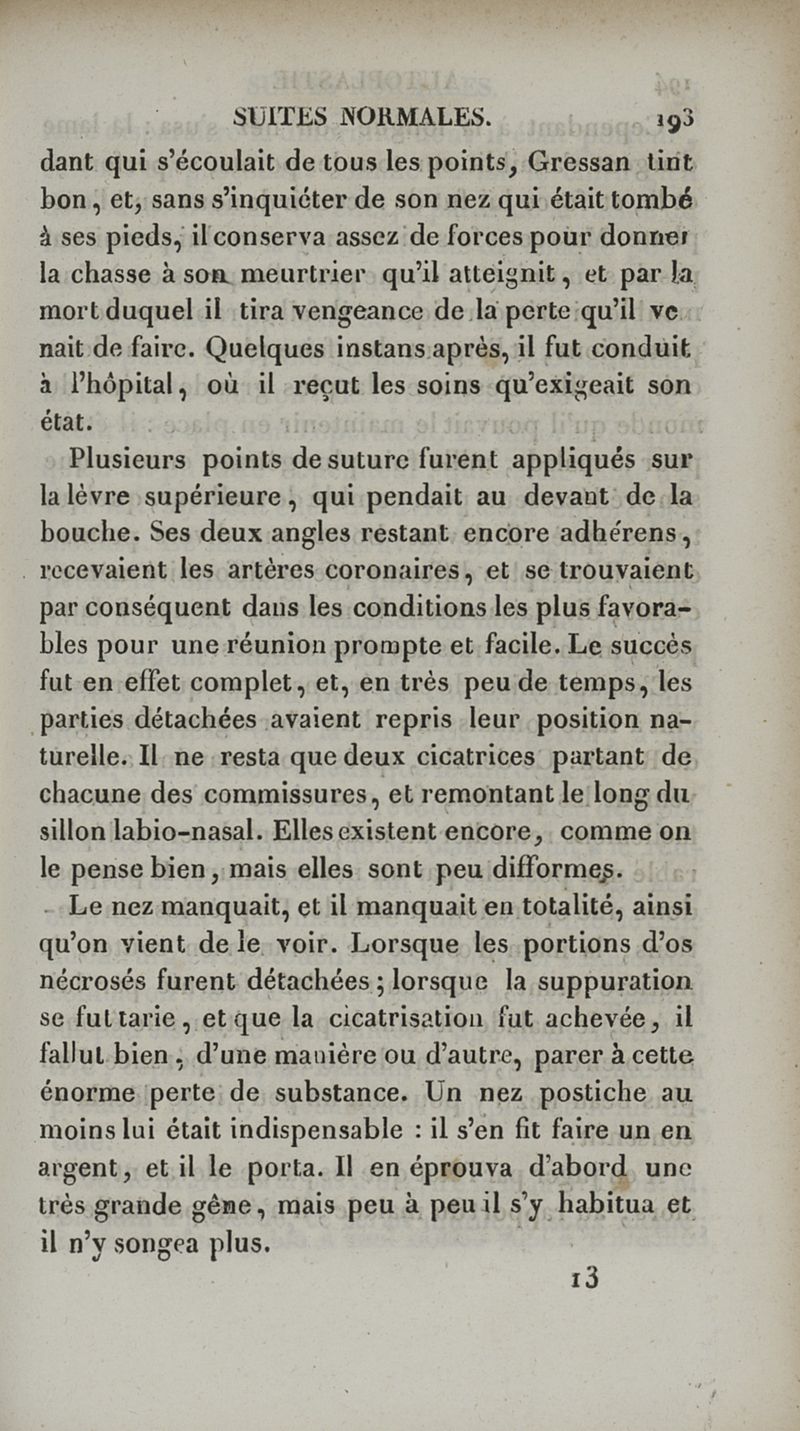 SUITES NORMALES. 193

dant qui s'écoulait de tous les points, Gressan tint bon, et, sans s'inquiéter de son nez qui était tombé à ses pieds, il conserva assez de forces pour donner la chasse à son meurtrier qu'il atteignit, et par la mort duquel il tira vengeance de la perte qu'il venait de faire. Quelques instans après, il fut conduit à l'hôpital, où il reçut les soins qu'exigeait son état.

Plusieurs points de suture furent appliqués sur la lèvre supérieure, qui pendait au devant de la bouche. Ses deux angles restant encore adhérens, recevaient les artères coronaires, et se trouvaient par conséquent dans les conditions les plus favorables pour une réunion prompte et facile. Le succès fut en effet complet, et, en très peu de temps, les parties détachées avaient repris leur position naturelle. Il ne resta que deux cicatrices partant de chacune des commissures, et remontant le long du sillon labio-nasal. Elles existent encore, comme on le pense bien, mais elles sont peu difformes.

Le nez manquait, et il manquait en totalité, ainsi qu'on vient de le voir. Lorsque les portions d'os nécrosés furent détachées; lorsque la suppuration se fut tarie, et que la cicatrisation fut achevée, il fallut bien, d'une manière ou d'autre, parer à cette énorme perte de substance. Un nez postiche au moins lui était indispensable : il s'en fit faire un en argent, et il le porta. Il en éprouva d'abord une très grande gêne, mais peu à peu il s'y habitua et il n'y songea plus.

13